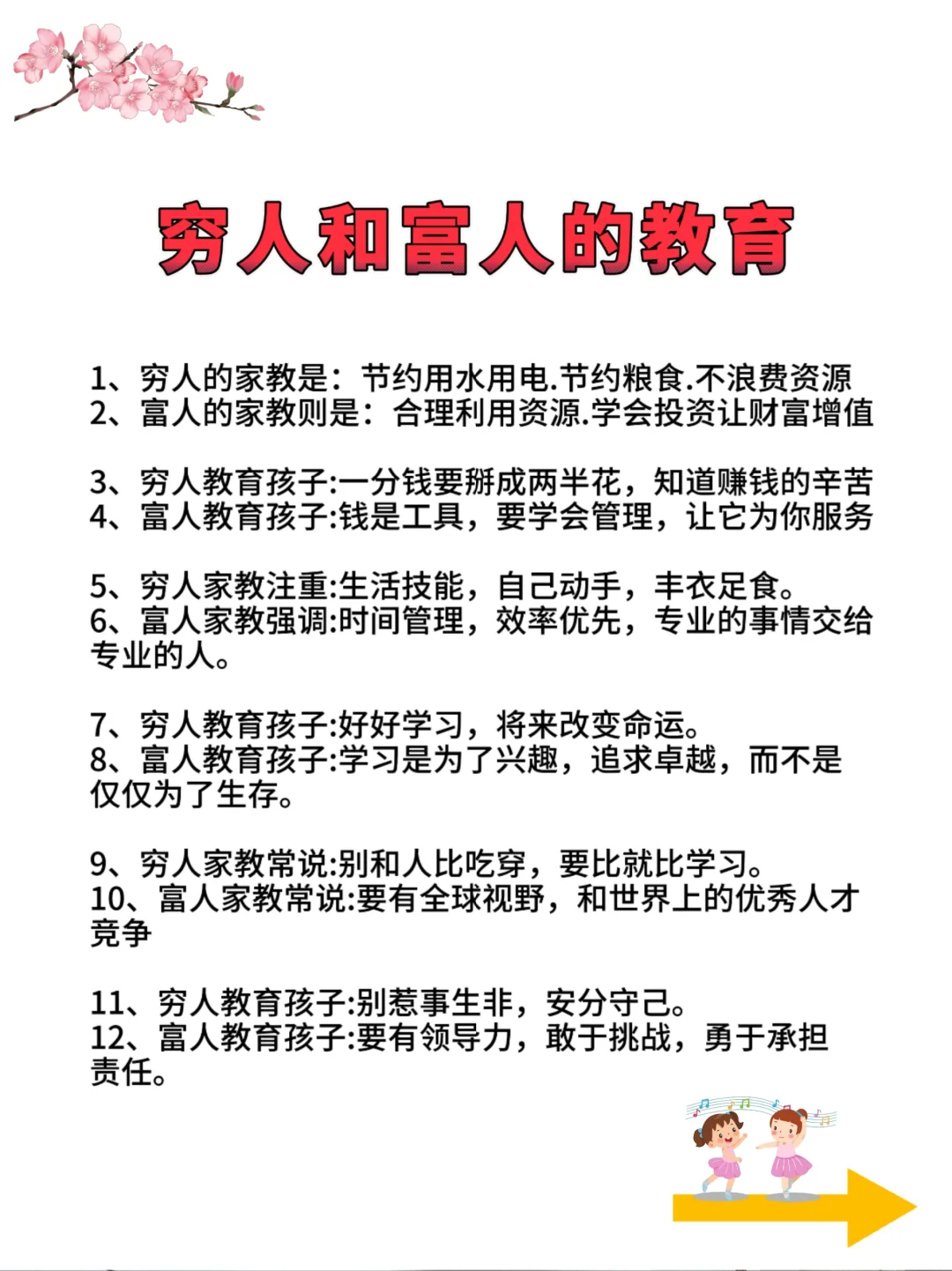 穷人和富人的教育

1、穷人的家教是：节约用水用电.节约粮食.不浪费资源
2、富人的家教则是：合理利用资源.学会投资让财富增值

3、穷人教育孩子:一分钱要掰成两半花，知道赚钱的辛苦
4、富人教育孩子:钱是工具，要学会管理，让它为你服务

5、穷人家教注重:生活技能，自己动手，丰衣足食。
6、富人家教强调:时间管理，效率优先，专业的事情交给专业的人。

7、穷人教育孩子:好好学习，将来改变命运。
8、富人教育孩子:学习是为了兴趣，追求卓越，而不是仅仅为了生存。

9、穷人家教常说:别和人比吃穿，要比就比学习。
10、富人家教常说:要有全球视野，和世界上的优秀人才竞争

11、穷人教育孩子:别惹事生非，安分守己。
12、富人教育孩子:要有领导力，敢于挑战，勇于承担责任。